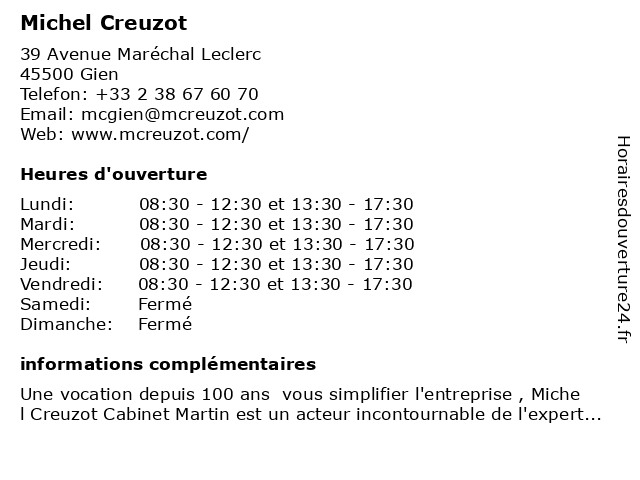 Michel Creuzot

39 Avenue Maréchal Leclerc
45500 Gien
Telefon: +33 2 38 67 60 70
Email: mcgien@mcreuzot.com
Web: www.mcreuzot.com/

Heures d'ouverture

| | |
|---|---|
| Lundi: | 08:30 - 12:30 et 13:30 - 17:30 |
| Mardi: | 08:30 - 12:30 et 13:30 - 17:30 |
| Mercredi: | 08:30 - 12:30 et 13:30 - 17:30 |
| Jeudi: | 08:30 - 12:30 et 13:30 - 17:30 |
| Vendredi: | 08:30 - 12:30 et 13:30 - 17:30 |
| Samedi: | Fermé |
| Dimanche: | Fermé |

informations complémentaires

Une vocation depuis 100 ans  vous simplifier l'entreprise , Miche l Creuzot Cabinet Martin est un acteur incontournable de l'expert...

Horairesdouverture24.fr